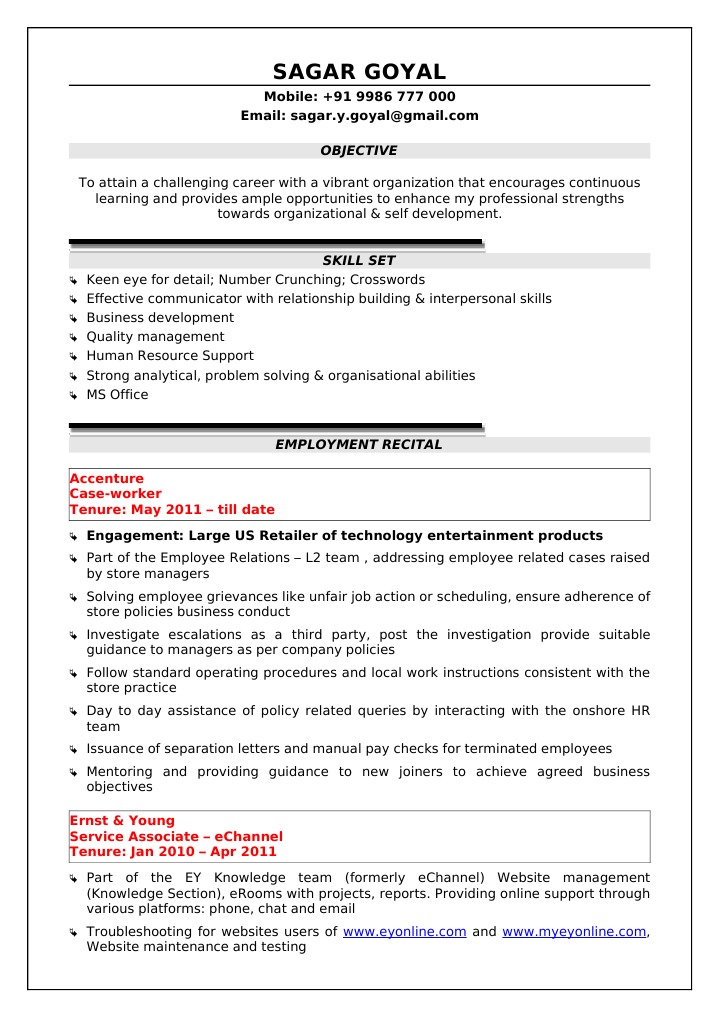 SAGAR GOYAL
Mobile: +91 9986 777 000
Email: sagar.y.goyal@gmail.com

OBJECTIVE

To attain a challenging career with a vibrant organization that encourages continuous learning and provides ample opportunities to enhance my professional strengths towards organizational & self development.

SKILL SET

Keen eye for detail; Number Crunching; Crosswords
Effective communicator with relationship building & interpersonal skills
Business development
Quality management
Human Resource Support
Strong analytical, problem solving & organisational abilities
MS Office

EMPLOYMENT RECITAL

Accenture
Case-worker
Tenure: May 2011 – till date

Engagement: Large US Retailer of technology entertainment products
Part of the Employee Relations – L2 team , addressing employee related cases raised by store managers
Solving employee grievances like unfair job action or scheduling, ensure adherence of store policies business conduct
Investigate escalations as a third party, post the investigation provide suitable guidance to managers as per company policies
Follow standard operating procedures and local work instructions consistent with the store practice
Day to day assistance of policy related queries by interacting with the onshore HR team
Issuance of separation letters and manual pay checks for terminated employees
Mentoring and providing guidance to new joiners to achieve agreed business objectives

Ernst & Young
Service Associate – eChannel
Tenure: Jan 2010 – Apr 2011

Part of the EY Knowledge team (formerly eChannel) Website management (Knowledge Section), eRooms with projects, reports. Providing online support through various platforms: phone, chat and email
Troubleshooting for websites users of www.eyonline.com and www.myeyonline.com, Website maintenance and testing